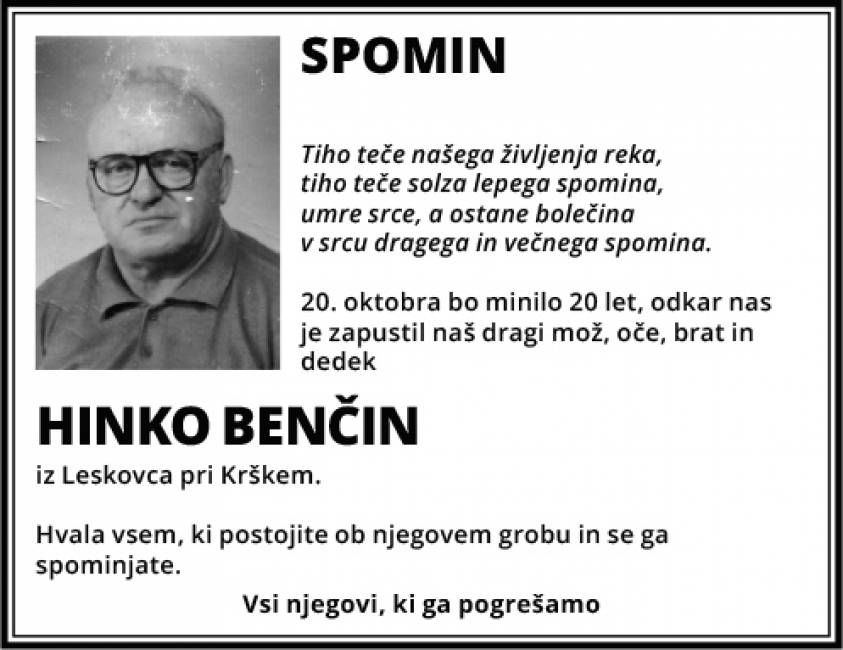 SPOMIN

Tiho teče našega življenja reka,
tiho teče solza lepega spomina,
umre srce, a ostane bolečina
v srcu dragega in večnega spomina.

20. oktobra bo minilo 20 let, odkar nas je zapustil naš dragi mož, oče, brat in dedek

HINKO BENČIN

iz Leskovca pri Krškem.

Hvala vsem, ki postojite ob njegovem grobu in se ga spominjate.

Vsi njegovi, ki ga pogrešamo